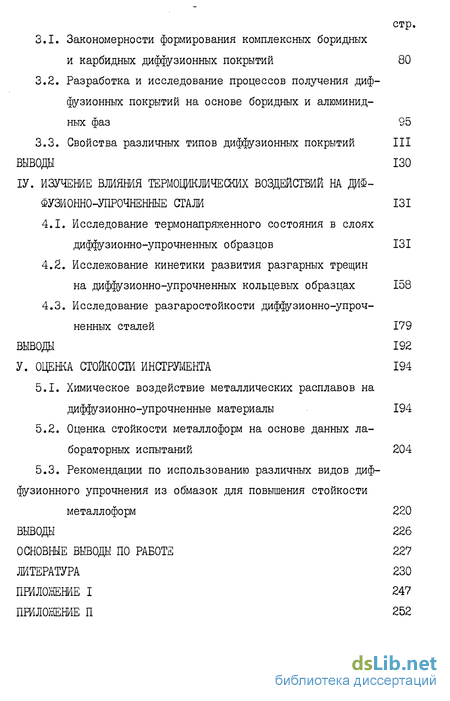 стр.

3.I. Закономерности формирования комплексных боридных и карбидных диффузионных покрытий 80

3.2. Разработка и исследование процессов получения диффузионных покрытий на основе боридных и алюминидных фаз 95

3.3. Свойства различных типов диффузионных покрытий III

ВЫВОДЫ I30

IУ. ИЗУЧЕНИЕ ВЛИЯНИЯ ТЕРМОЦИКЛИЧЕСКИХ ВОЗДЕЙСТВИЙ НА ДИФФУЗИОННО-УПРОЧНЕННЫЕ СТАЛИ I3I

4.I. Исследование термонапряженного состояния в слоях диффузионно-упрочненных образцов I3I

4.2. Исслежование кинетики развития разгарных трещин на диффузионно-упрочненных кольцевых образцах I58

4.3. Исследование разгаростойкости диффузионно-упрочненных сталей I79

ВЫВОДЫ I92

У. ОЦЕНКА СТОЙКОСТИ ИНСТРУМЕНТА I94

5.I. Химическое воздействие металлических расплавов на диффузионно-упрочненные материалы I94

5.2. Оценка стойкости металлоформ на основе данных лабораторных испытаний 204

5.3. Рекомендации по использованию различных видов диффузионного упрочнения из обмазок для повышения стойкости металлоформ 220

ВЫВОДЫ 226

ОСНОВНЫЕ ВЫВОДЫ ПО РАБОТЕ 227

ЛИТЕРАТУРА 230

ПРИЛОЖЕНИЕ I 247

ПРИЛОЖЕНИЕ П 252

dsLib.net
библиотека диссертаций